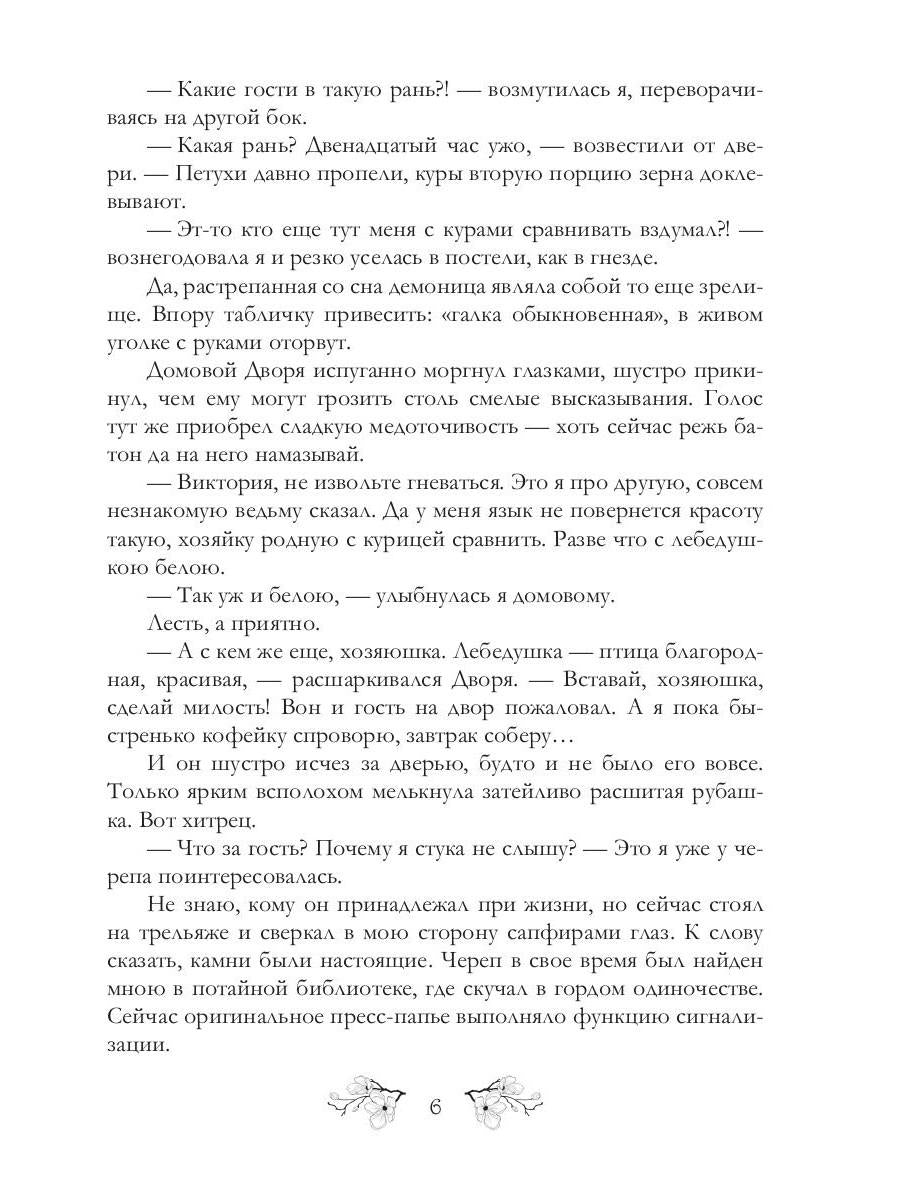 — Какие гости в такую рань?! — возмутилась я, переворачиваясь на другой бок.

— Какая рань? Двенадцатый час ужо, — возвестили от двери. — Петухи давно пропели, куры вторую порцию зерна доклевывают.

— Эт-то кто еще тут меня с курами сравнивать вздумал?! — вознегодовала я и резко уселась в постели, как в гнезде.

Да, растрепанная со сна демоница являла собой то еще зрелище. Впору табличку привесить: «галка обыкновенная», в живом уголке с руками оторвут.

Домовой Дворя испуганно моргнул глазками, шустро прикинул, чем ему могут грозить столь смелые высказывания. Голос тут же приобрел сладкую медоточивость — хоть сейчас режь батон да на него намазывай.

— Виктория, не извольте гневаться. Это я про другую, совсем незнакомую ведьму сказал. Да у меня язык не повернется красоту такую, хозяйку родную с курицей сравнить. Разве что с лебедушкою белою.

— Так уж и белою, — улыбнулась я домовому.

Лесть, а приятно.

— А с кем же еще, хозяюшка. Лебедушка — птица благородная, красивая, — расшаркивался Дворя. — Вставай, хозяюшка, сделай милость! Вон и гость на двор пожаловал. А я пока быстренько кофейку спроворю, завтрак соберу…

И он шустро исчез за дверью, будто и не было его вовсе. Только ярким всполохом мелькнула затейливо расшитая рубашка. Вот хитрец.

— Что за гость? Почему я стука не слышу? — Это я уже у черепа поинтересовалась.

Не знаю, кому он принадлежал при жизни, но сейчас стоял на трельяже и сверкал в мою сторону сапфирами глаз. К слову сказать, камни были настоящие. Череп в свое время был найден мною в потайной библиотеке, где скучал в гордом одиночестве. Сейчас оригинальное пресс-папье выполняло функцию сигнализации.

6